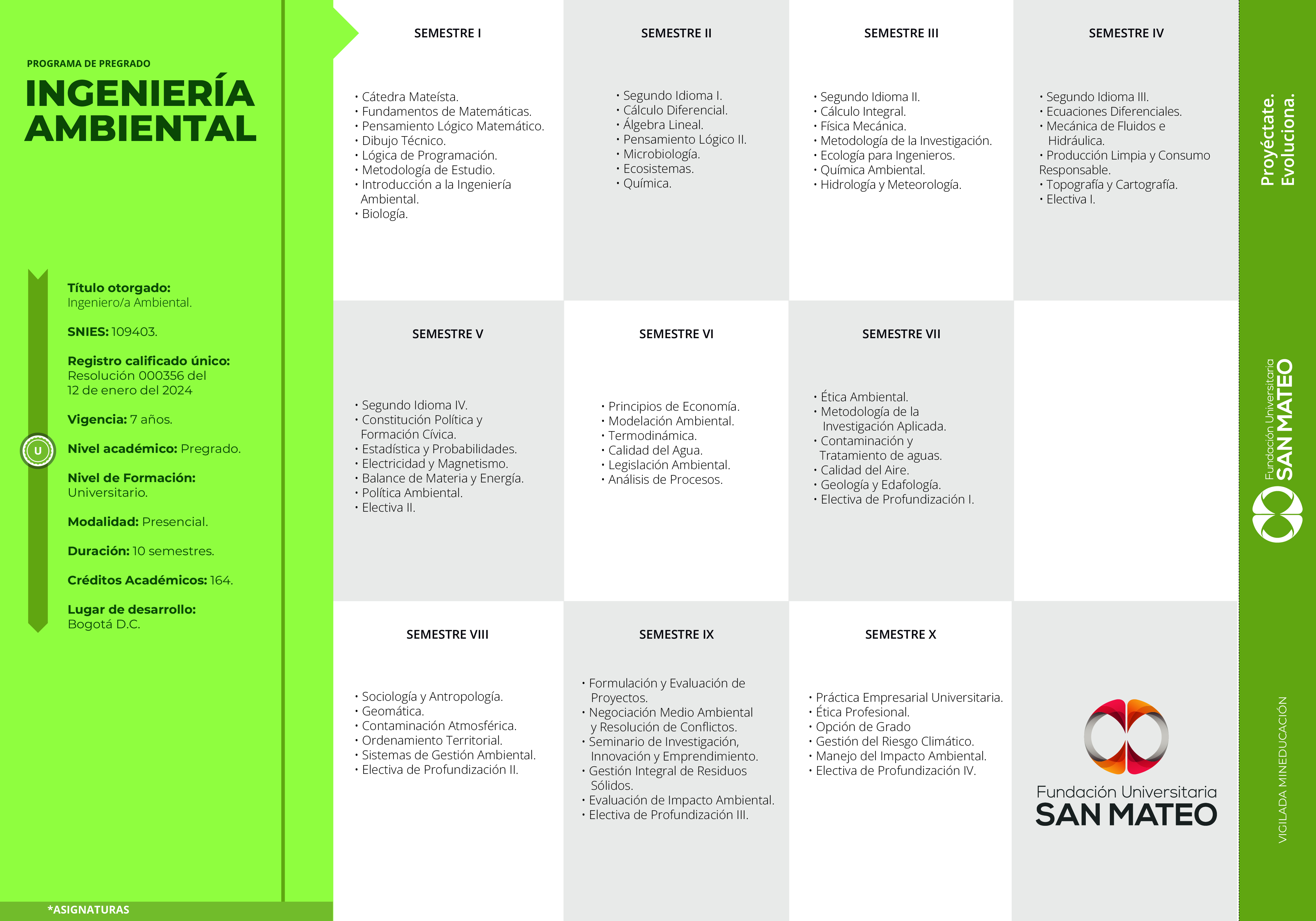 PROGRAMA DE PREGRADO

INGENIERÍA AMBIENTAL

Título otorgado: Ingeniero/a Ambiental.

SNIES: 109403.

Registro calificado único: Resolución 000356 del 12 de enero del 2024

Vigencia: 7 años.

U

Nivel académico: Pregrado.

Nivel de Formación: Universitario.

Modalidad: Presencial.

Duración: 10 semestres.

Créditos Académicos: 164.

Lugar de desarrollo: Bogotá D.C.

*ASIGNATURAS

SEMESTRE I

• Cátedra Mateísta.
• Fundamentos de Matemáticas.
• Pensamiento Lógico Matemático.
• Dibujo Técnico.
• Lógica de Programación.
• Metodología de Estudio.
• Introducción a la Ingeniería Ambiental.
• Biología.

SEMESTRE II

• Segundo Idioma I.
• Cálculo Diferencial.
• Álgebra Lineal.
• Pensamiento Lógico II.
• Microbiología.
• Ecosistemas.
• Química.

SEMESTRE III

• Segundo Idioma II.
• Cálculo Integral.
• Física Mecánica.
• Metodología de la Investigación.
• Ecología para Ingenieros.
• Química Ambiental.
• Hidrología y Meteorología.

SEMESTRE IV

• Segundo Idioma III.
• Ecuaciones Diferenciales.
• Mecánica de Fluidos e Hidráulica.
• Producción Limpia y Consumo Responsable.
• Topografía y Cartografía.
• Electiva I.

SEMESTRE V

• Segundo Idioma IV.
• Constitución Política y Formación Cívica.
• Estadística y Probabilidades.
• Electricidad y Magnetismo.
• Balance de Materia y Energía.
• Política Ambiental.
• Electiva II.

SEMESTRE VI

• Principios de Economía.
• Modelación Ambiental.
• Termodinámica.
• Calidad del Agua.
• Legislación Ambiental.
• Análisis de Procesos.

SEMESTRE VII

• Ética Ambiental.
• Metodología de la Investigación Aplicada.
• Contaminación y Tratamiento de aguas.
• Calidad del Aire.
• Geología y Edafología.
• Electiva de Profundización I.

SEMESTRE VIII

• Sociología y Antropología.
• Geomática.
• Contaminación Atmosférica.
• Ordenamiento Territorial.
• Sistemas de Gestión Ambiental.
• Electiva de Profundización II.

SEMESTRE IX

• Formulación y Evaluación de Proyectos.
• Negociación Medio Ambiental y Resolución de Conflictos.
• Seminario de Investigación, Innovación y Emprendimiento.
• Gestión Integral de Residuos Sólidos.
• Evaluación de Impacto Ambiental.
• Electiva de Profundización III.

SEMESTRE X

• Práctica Empresarial Universitaria.
• Ética Profesional.
• Opción de Grado
• Gestión del Riesgo Climático.
• Manejo del Impacto Ambiental.
• Electiva de Profundización IV.

Fundación Universitaria SAN MATEO

Proyéctate. Evoluciona.

Fundación Universitaria SAN MATEO

VIGILADA MINEDUCACIÓN